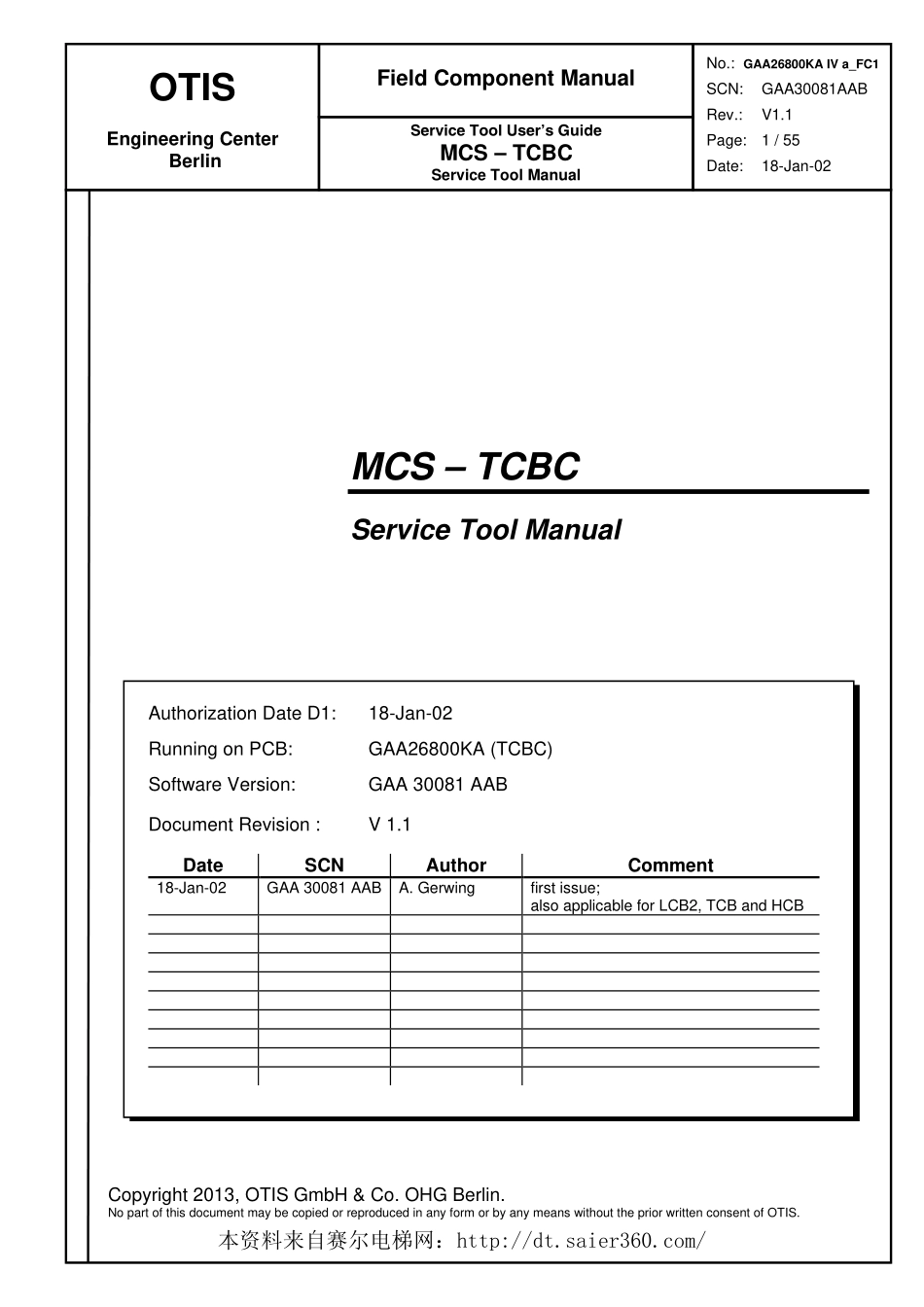 OTIS

Engineering Center Berlin

Field Component Manual

Service Tool User's Guide
MCS – TCBC
Service Tool Manual

No.: GAA26800KA IV a_FC1
SCN: GAA30081AAB
Rev.: V1.1
Page: 1 / 55
Date: 18-Jan-02

MCS – TCBC

Service Tool Manual

Authorization Date D1: 18-Jan-02
Running on PCB: GAA26800KA (TCBC)
Software Version: GAA 30081 AAB
Document Revision : V 1.1

| Date | SCN | Author | Comment |
|---|---|---|---|
| 18-Jan-02 | GAA 30081 AAB | A. Gerwing | first issue; also applicable for LCB2, TCB and HCB |
| | | | |
| | | | |
| | | | |
| | | | |
| | | | |
| | | | |
| | | | |
| | | | |
| | | | |

Copyright 2013, OTIS GmbH & Co. OHG Berlin.
No part of this document may be copied or reproduced in any form or by any means without the prior written consent of OTIS.

本资料来自赛尔电梯网：http://dt.saier360.com/